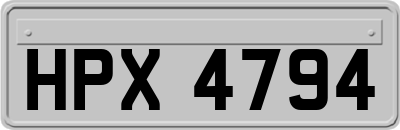 HPX 4794